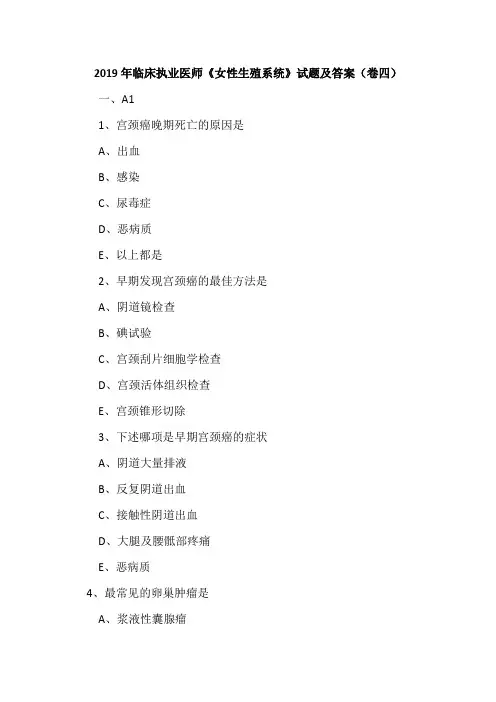 2019 年临床执业医师《女性生殖系统》试题及答案（卷四）

一、A1

1、宫颈癌晚期死亡的原因是

A、出血

B、感染

C、尿毒症

D、恶病质

E、以上都是

2、早期发现宫颈癌的最佳方法是

A、阴道镜检查

B、碘试验

C、宫颈刮片细胞学检查

D、宫颈活体组织检查

E、宫颈锥形切除

3、下述哪项是早期宫颈癌的症状

A、阴道大量排液

B、反复阴道出血

C、接触性阴道出血

D、大腿及腰骶部疼痛

E、恶病质

4、最常见的卵巢肿瘤是

A、浆液性囊腺瘤